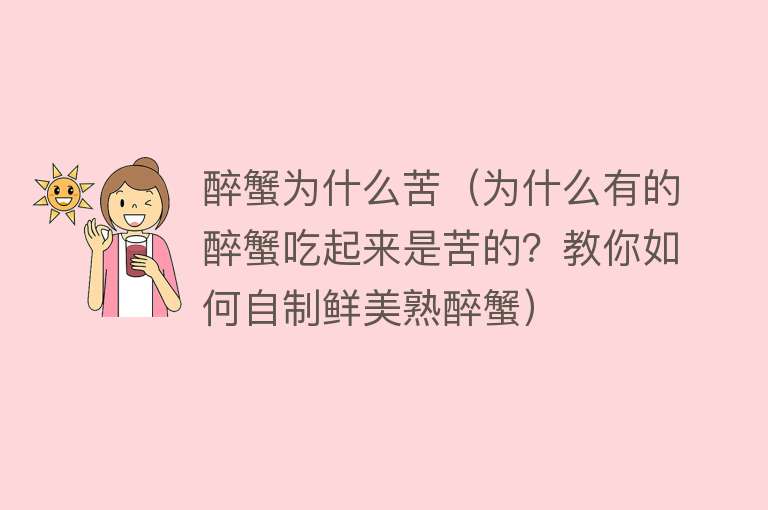 醉蟹为什么苦（为什么有的醉蟹吃起来是苦的？教你如何自制鲜美熟醉蟹）